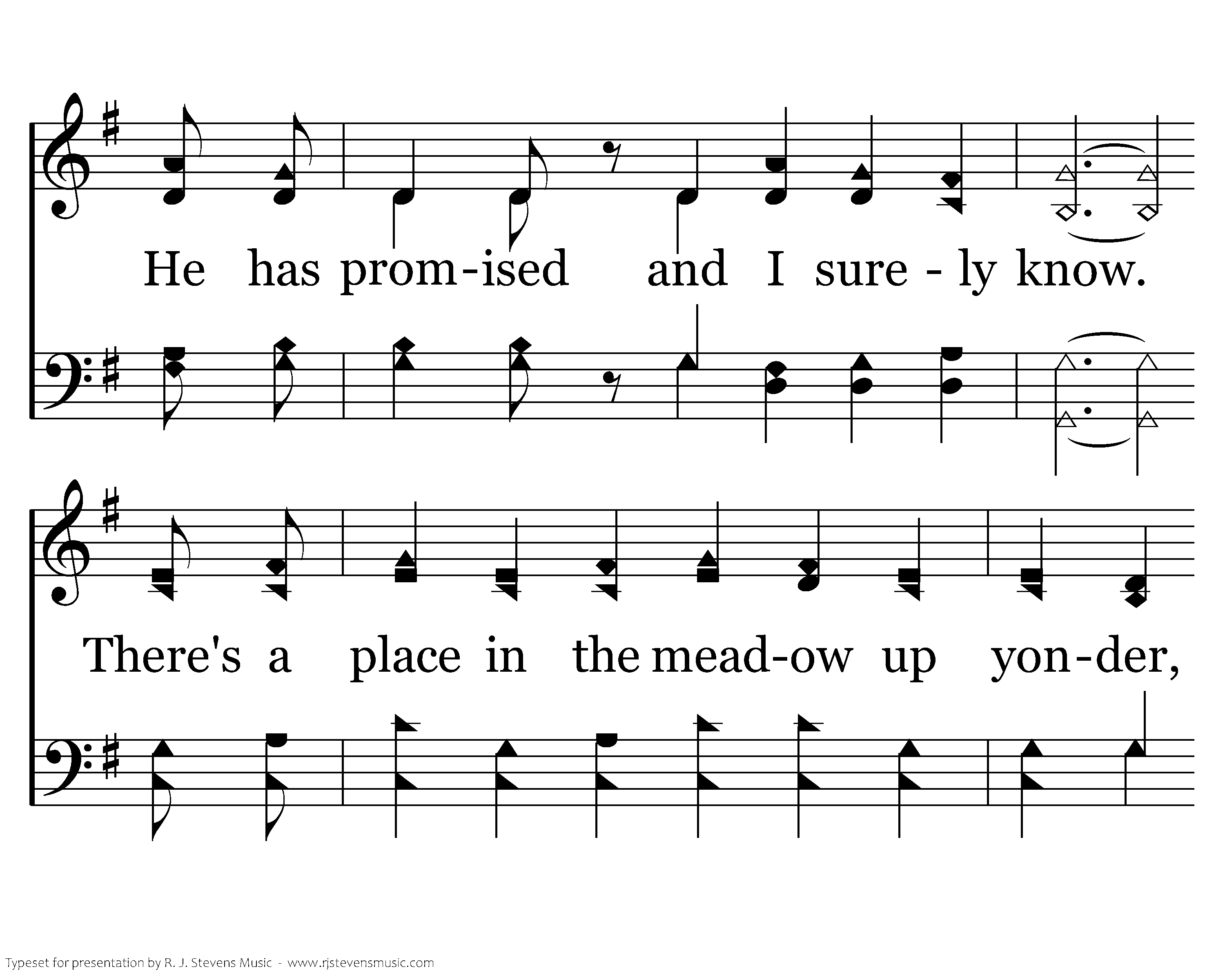 He has prom-ised and I sure - ly know.

There's a place in the mead-ow up yon-der,

Typeset for presentation by R. J. Stevens Music - www.rjstevensmusic.com